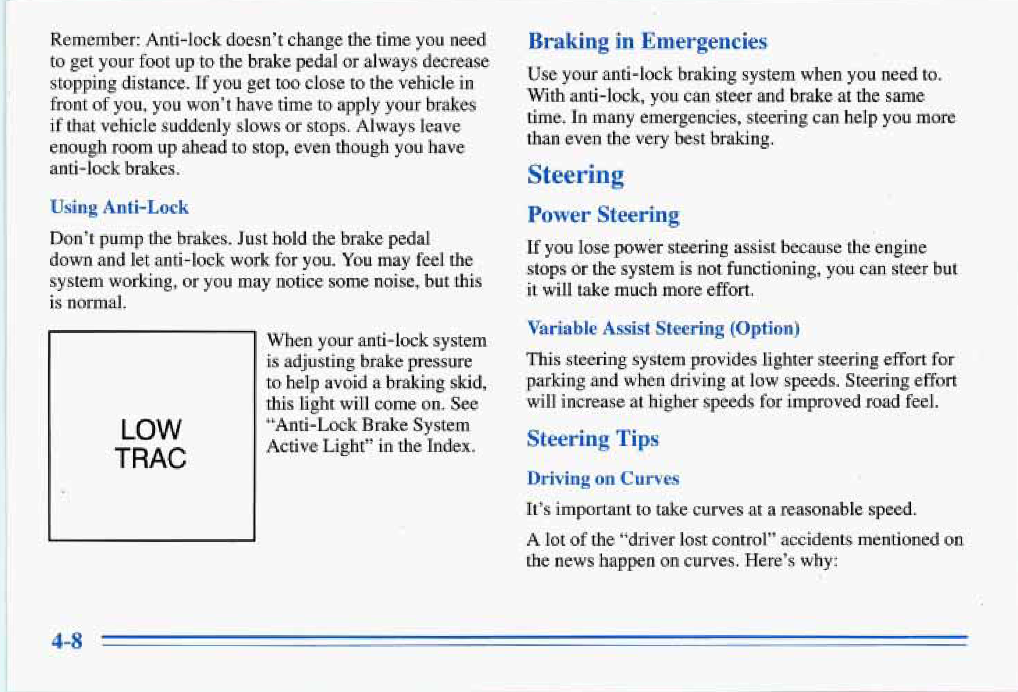 Remember: Anti-lock doesn't change the time you need to get your foot up to the brake pedal or always decrease stopping distance. If you get too close to the vehicle in front of you, you won't have time to apply your brakes if that vehicle suddenly slows or stops. Always leave enough room up ahead to stop, even though you have anti-lock brakes.

Using Anti-Lock

Don't pump the brakes. Just hold the brake pedal down and let anti-lock work for you. You may feel the system working, or you may notice some noise, but this is normal.

LOW
TRAC

When your anti-lock system is adjusting brake pressure to help avoid a braking skid, this light will come on. See "Anti-Lock Brake System Active Light" in the Index.

Braking in Emergencies

Use your anti-lock braking system when you need to. With anti-lock, you can steer and brake at the same time. In many emergencies, steering can help you more than even the very best braking.

Steering

Power Steering

If you lose power steering assist because the engine stops or the system is not functioning, you can steer but it will take much more effort.

Variable Assist Steering (Option)

This steering system provides lighter steering effort for parking and when driving at low speeds. Steering effort will increase at higher speeds for improved road feel.

Steering Tips

Driving on Curves

It's important to take curves at a reasonable speed.

A lot of the "driver lost control" accidents mentioned on the news happen on curves. Here's why:

4-8